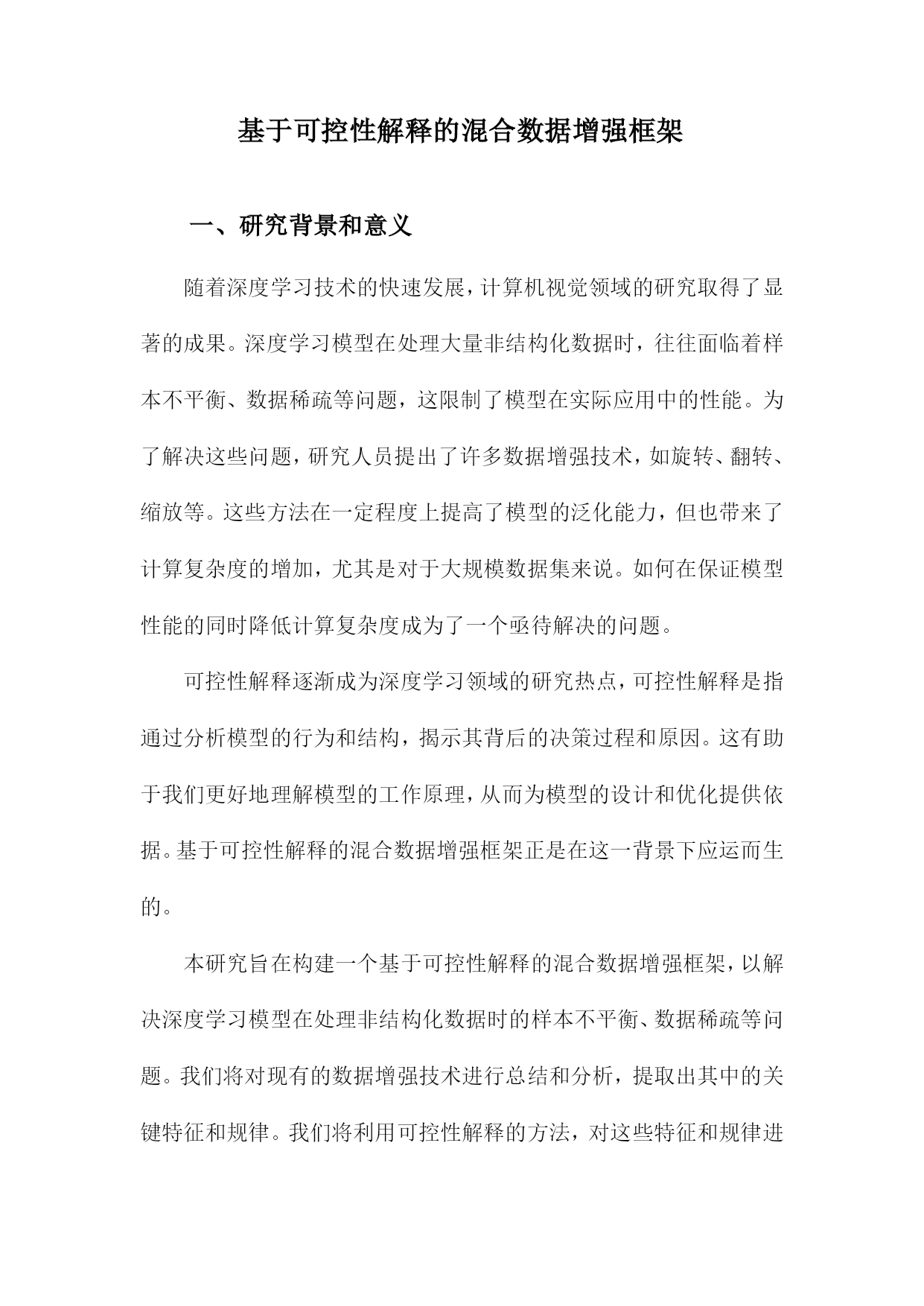 基于可控性解释的混合数据增强框架

一、研究背景和意义

随着深度学习技术的快速发展，计算机视觉领域的研究取得了显著的成果。深度学习模型在处理大量非结构化数据时，往往面临着样本不平衡、数据稀疏等问题，这限制了模型在实际应用中的性能。为了解决这些问题，研究人员提出了许多数据增强技术，如旋转、翻转、缩放等。这些方法在一定程度上提高了模型的泛化能力，但也带来了计算复杂度的增加，尤其是对于大规模数据集来说。如何在保证模型性能的同时降低计算复杂度成为了一个亟待解决的问题。

可控性解释逐渐成为深度学习领域的研究热点，可控性解释是指通过分析模型的行为和结构，揭示其背后的决策过程和原因。这有助于我们更好地理解模型的工作原理，从而为模型的设计和优化提供依据。基于可控性解释的混合数据增强框架正是在这一背景下应运而生的。

本研究旨在构建一个基于可控性解释的混合数据增强框架，以解决深度学习模型在处理非结构化数据时的样本不平衡、数据稀疏等问题。我们将对现有的数据增强技术进行总结和分析，提取出其中的关键特征和规律。我们将利用可控性解释的方法，对这些特征和规律进